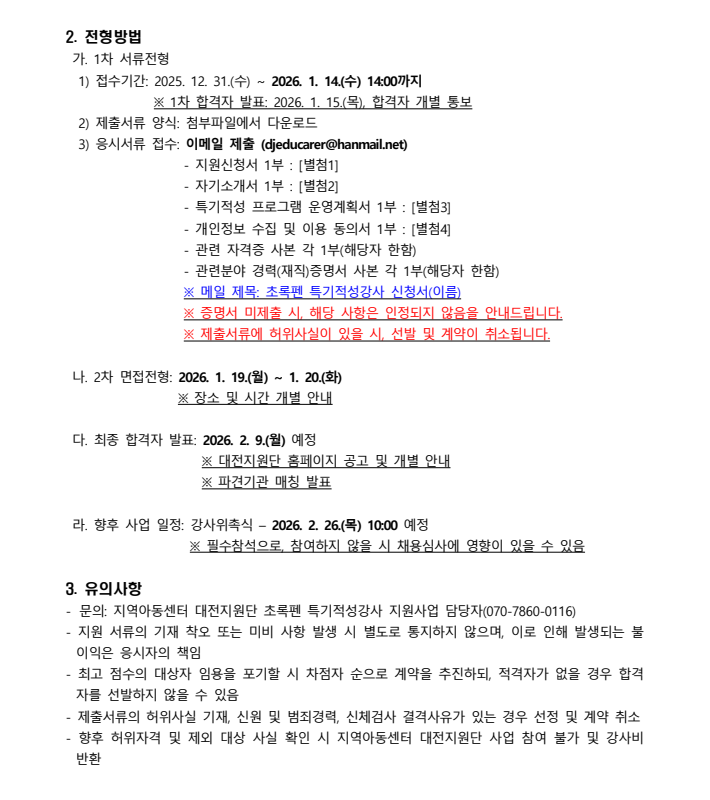 2. 전형방법

가. 1차 서류전형

1) 접수기간: 2025. 12. 31.(수) ~ 2026. 1. 14.(수) 14:00까지
※ 1차 합격자 발표: 2026. 1. 15.(목), 합격자 개별 통보

2) 제출서류 양식: 첨부파일에서 다운로드

3) 응시서류 접수: 이메일 제출 (djeducarer@hanmail.net)
- 지원신청서 1부 : [별첨1]
- 자기소개서 1부 : [별첨2]
- 특기적성 프로그램 운영계획서 1부 : [별첨3]
- 개인정보 수집 및 이용 동의서 1부 : [별첨4]
- 관련 자격증 사본 각 1부(해당자 한함)
- 관련분야 경력(재직)증명서 사본 각 1부(해당자 한함)
※ 메일 제목: 초록펜 특기적성강사 신청서(이름)
※ 증명서 미제출 시, 해당 사항은 인정되지 않음을 안내드립니다.
※ 제출서류에 허위사실이 있을 시, 선발 및 계약이 취소됩니다.

나. 2차 면접전형: 2026. 1. 19.(월) ~ 1. 20.(화)
※ 장소 및 시간 개별 안내

다. 최종 합격자 발표: 2026. 2. 9.(월) 예정
※ 대전지원단 홈페이지 공고 및 개별 안내
※ 파견기관 매칭 발표

라. 향후 사업 일정: 강사위촉식 – 2026. 2. 26.(목) 10:00 예정
※ 필수참석으로, 참여하지 않을 시 채용심사에 영향이 있을 수 있음

3. 유의사항

- 문의: 지역아동센터 대전지원단 초록펜 특기적성강사 지원사업 담당자(070-7860-0116)
- 지원 서류의 기재 착오 또는 미비 사항 발생 시 별도로 통지하지 않으며, 이로 인해 발생되는 불이익은 응시자의 책임
- 최고 점수의 대상자 임용을 포기할 시 차점자 순으로 계약을 추진하되, 적격자가 없을 경우 합격자를 선발하지 않을 수 있음
- 제출서류의 허위사실 기재, 신원 및 범죄경력, 신체검사 결격사유가 있는 경우 선정 및 계약 취소
- 향후 허위자격 및 제외 대상 사실 확인 시 지역아동센터 대전지원단 사업 참여 불가 및 강사비 반환